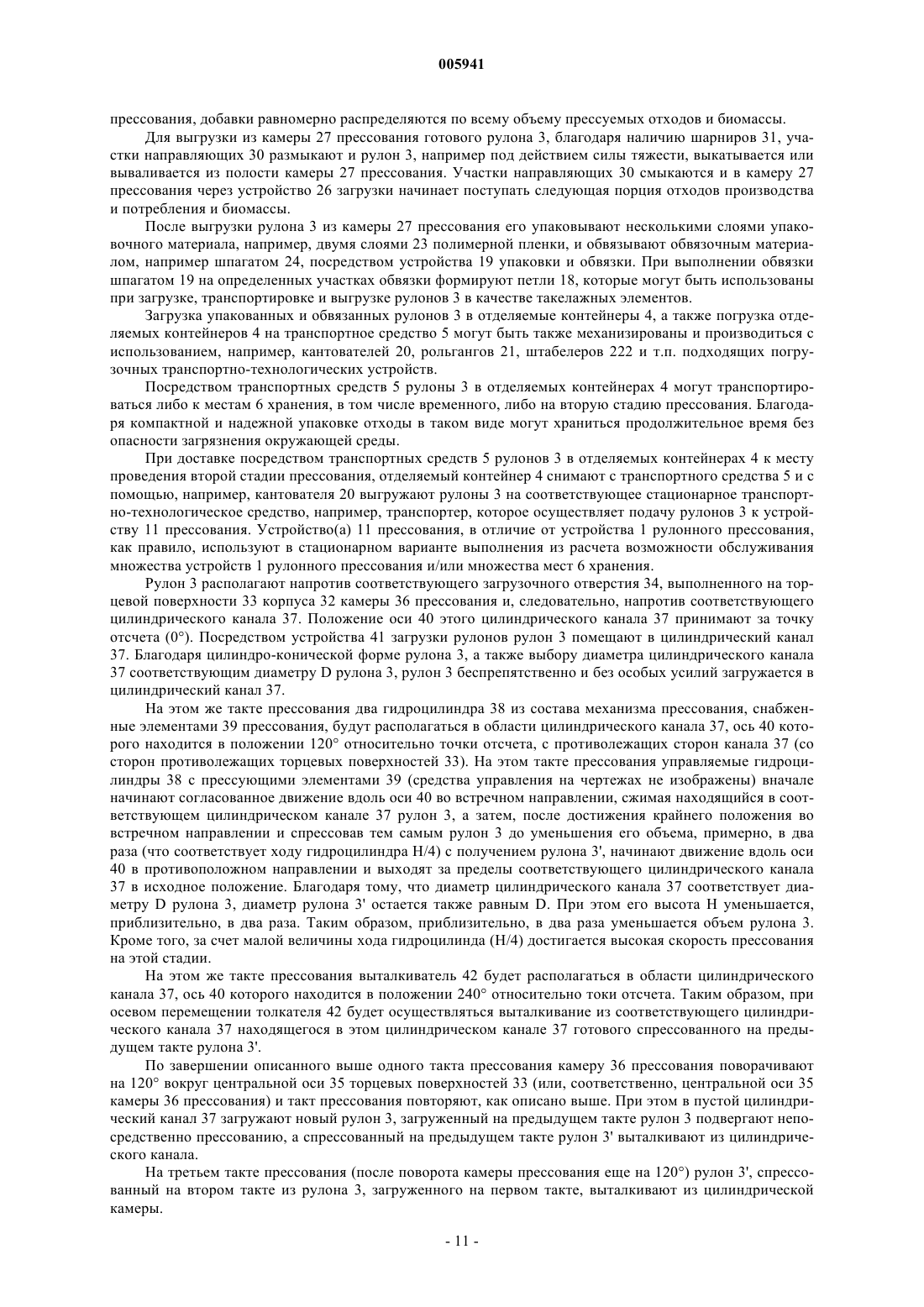 005941

прессования, добавки равномерно распределяются по всему объему прессуемых отходов и биомассы.

Для выгрузки из камеры 27 прессования готового рулона 3, благодаря наличию шарниров 31, участки направляющих 30 размыкают и рулон 3, например под действием силы тяжести, выкатывается или вываливается из полости камеры 27 прессования. Участки направляющих 30 смыкаются и в камеру 27 прессования через устройство 26 загрузки начинает поступать следующая порция отходов производства и потребления и биомассы.

После выгрузки рулона 3 из камеры 27 прессования его упаковывают несколькими слоями упаковочного материала, например, двумя слоями 23 полимерной пленки, и обвязывают обвязочным материалом, например шпагатом 24, посредством устройства 19 упаковки и обвязки. При выполнении обвязки шпагатом 19 на определенных участках обвязки формируют петли 18, которые могут быть использованы при загрузке, транспортировке и выгрузке рулонов 3 в качестве такелажных элементов.

Загрузка упакованных и обвязанных рулонов 3 в отделяемые контейнеры 4, а также погрузка отделяемых контейнеров 4 на транспортное средство 5 могут быть также механизированы и производиться с использованием, например, кантователей 20, рольгангов 21, штабелеров 222 и т.п. подходящих погрузочных транспортно-технологических устройств.

Посредством транспортных средств 5 рулоны 3 в отделяемых контейнерах 4 могут транспортироваться либо к местам 6 хранения, в том числе временного, либо на вторую стадию прессования. Благодаря компактной и надежной упаковке отходы в таком виде могут храниться продолжительное время без опасности загрязнения окружающей среды.

При доставке посредством транспортных средств 5 рулонов 3 в отделяемых контейнерах 4 к месту проведения второй стадии прессования, отделяемый контейнер 4 снимают с транспортного средства 5 и с помощью, например, кантователя 20 выгружают рулоны 3 на соответствующее стационарное транспортно-технологическое средство, например, транспортер, которое осуществляет подачу рулонов 3 к устройству 11 прессования. Устройство(а) 11 прессования, в отличие от устройства 1 рулонного прессования, как правило, используют в стационарном варианте выполнения из расчета возможности обслуживания множества устройств 1 рулонного прессования и/или множества мест 6 хранения.

Рулон 3 располагают напротив соответствующего загрузочного отверстия 34, выполненного на торцевой поверхности 33 корпуса 32 камеры 36 прессования и, следовательно, напротив соответствующего цилиндрического канала 37. Положение оси 40 этого цилиндрического канала 37 принимают за точку отсчета (0°). Посредством устройства 41 загрузки рулонов рулон 3 помещают в цилиндрический канал 37. Благодаря цилиндро-конической форме рулона 3, а также выбору диаметра цилиндрического канала 37 соответствующим диаметру D рулона 3, рулон 3 беспрепятственно и без особых усилий загружается в цилиндрический канал 37.

На этом же такте прессования два гидроцилиндра 38 из состава механизма прессования, снабженные элементами 39 прессования, будут располагаться в области цилиндрического канала 37, ось 40 которого находится в положении 120° относительно точки отсчета, с противолежащих сторон канала 37 (со сторон противолежащих торцевых поверхностей 33). На этом такте прессования управляемые гидроцилиндры 38 с прессующими элементами 39 (средства управления на чертежах не изображены) вначале начинают согласованное движение вдоль оси 40 во встречном направлении, сжимая находящийся в соответствующем цилиндрическом канале 37 рулон 3, а затем, после достижения крайнего положения во встречном направлении и спрессовав тем самым рулон 3 до уменьшения его объема, примерно, в два раза (что соответствует ходу гидроцилиндра H/4) с получением рулона 3', начинают движение вдоль оси 40 в противоположном направлении и выходят за пределы соответствующего цилиндрического канала 37 в исходное положение. Благодаря тому, что диаметр цилиндрического канала 37 соответствует диаметру D рулона 3, диаметр рулона 3' остается также равным D. При этом его высота H уменьшается, приблизительно, в два раза. Таким образом, приблизительно, в два раза уменьшается объем рулона 3. Кроме того, за счет малой величины хода гидроцилинда (H/4) достигается высокая скорость прессования на этой стадии.

На этом же такте прессования выталкиватель 42 будет располагаться в области цилиндрического канала 37, ось 40 которого находится в положении 240° относительно токи отсчета. Таким образом, при осевом перемещении толкателя 42 будет осуществляться выталкивание из соответствующего цилиндрического канала 37 находящегося в этом цилиндрическом канале 37 готового спрессованного на предыдущем такте рулона 3'.

По завершении описанного выше одного такта прессования камеру 36 прессования поворачивают на 120° вокруг центральной оси 35 торцевых поверхностей 33 (или, соответственно, центральной оси 35 камеры 36 прессования) и такт прессования повторяют, как описано выше. При этом в пустой цилиндрический канал 37 загружают новый рулон 3, загруженный на предыдущем такте рулон 3 подвергают непосредственно прессованию, а спрессованный на предыдущем такте рулон 3' выталкивают из цилиндрического канала.

На третьем такте прессования (после поворота камеры прессования еще на 120°) рулон 3', спрессованный на втором такте из рулона 3, загруженного на первом такте, выталкивают из цилиндрической камеры.

- 11 -